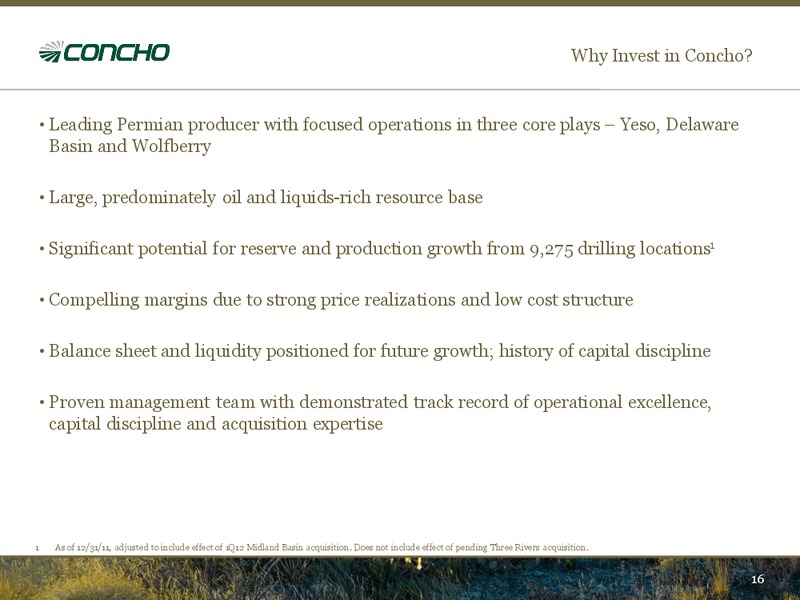 CONCHO

Why Invest in Concho?

• Leading Permian producer with focused operations in three core plays – Yeso, Delaware Basin and Wolfberry

• Large, predominately oil and liquids-rich resource base

• Significant potential for reserve and production growth from 9,275 drilling locations$^1$

• Compelling margins due to strong price realizations and low cost structure

• Balance sheet and liquidity positioned for future growth; history of capital discipline

• Proven management team with demonstrated track record of operational excellence, capital discipline and acquisition expertise

1 As of 12/31/11, adjusted to include effect of 1Q12 Midland Basin acquisition. Does not include effect of pending Three Rivers acquisition.

16